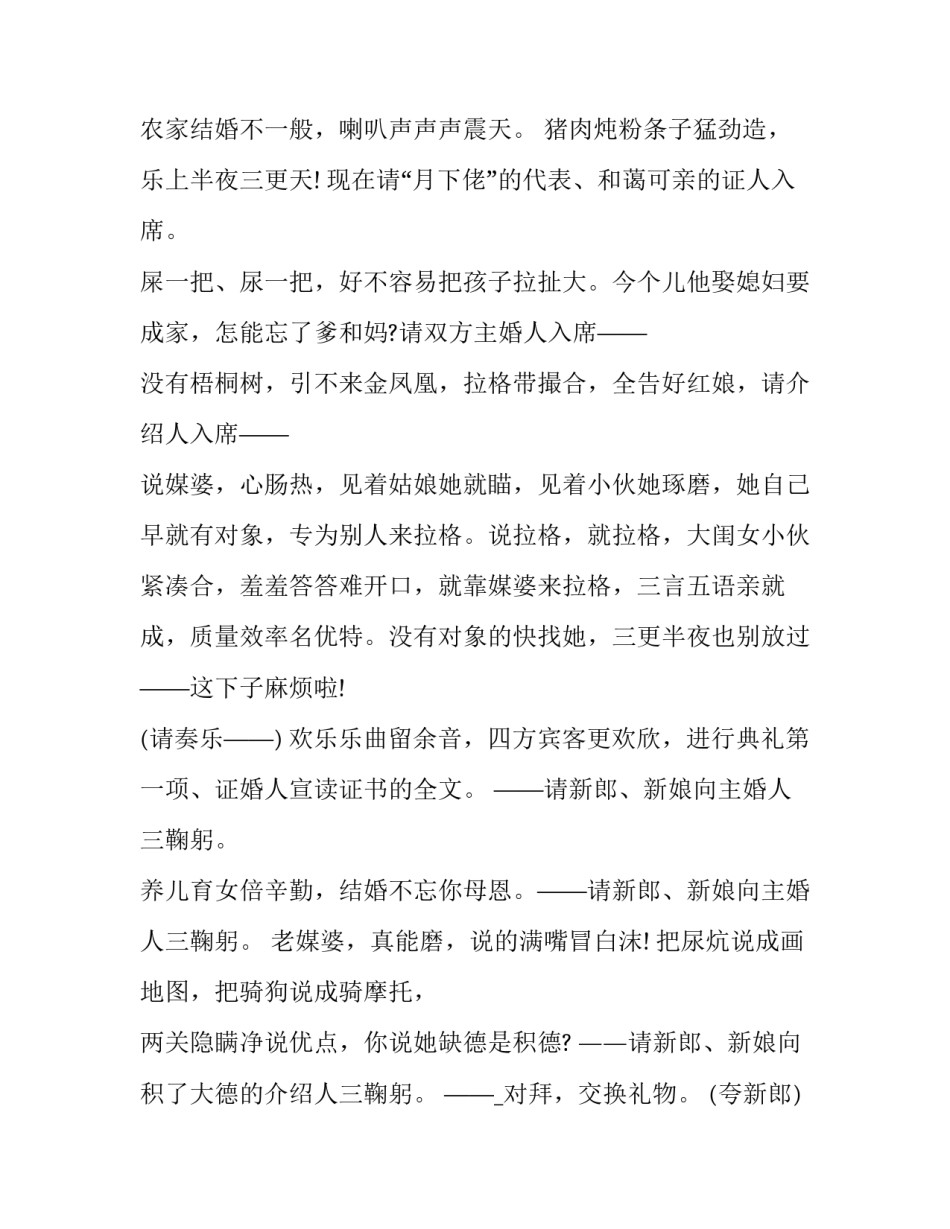 农家结婚不一般，喇叭声声声震天。 猪肉炖粉条子猛劲造，乐上半夜三更天! 现在请“月下佬”的代表、和蔼可亲的证人入席。

屎一把、尿一把，好不容易把孩子拉扯大。今个儿他娶媳妇要成家，怎能忘了爹和妈?请双方主婚人入席——

没有梧桐树，引不来金凤凰，拉格带撮合，全告好红娘，请介绍人入席——

说媒婆，心肠热，见着姑娘她就瞄，见着小伙她琢磨，她自己早就有对象，专为别人来拉格。说拉格，就拉格，大闺女小伙紧凑合，羞羞答答难开口，就靠媒婆来拉格，三言五语亲就成，质量效率名优特。没有对象的快找她，三更半夜也别放过——这下子麻烦啦!

(请奏乐——) 欢乐乐曲留余音，四方宾客更欢欣，进行典礼第一项、证婚人宣读证书的全文。 ——请新郎、新娘向主婚人三鞠躬。

养儿育女倍辛勤，结婚不忘你母恩。——请新郎、新娘向主婚人三鞠躬。 老媒婆，真能磨，说的满嘴冒白沫! 把尿炕说成画地图，把骑狗说成骑摩托，

两关隐瞒净说优点，你说她缺德是积德? ——请新郎、新娘向积了大德的介绍人三鞠躬。 ——_对拜，交换礼物。 (夸新郎)